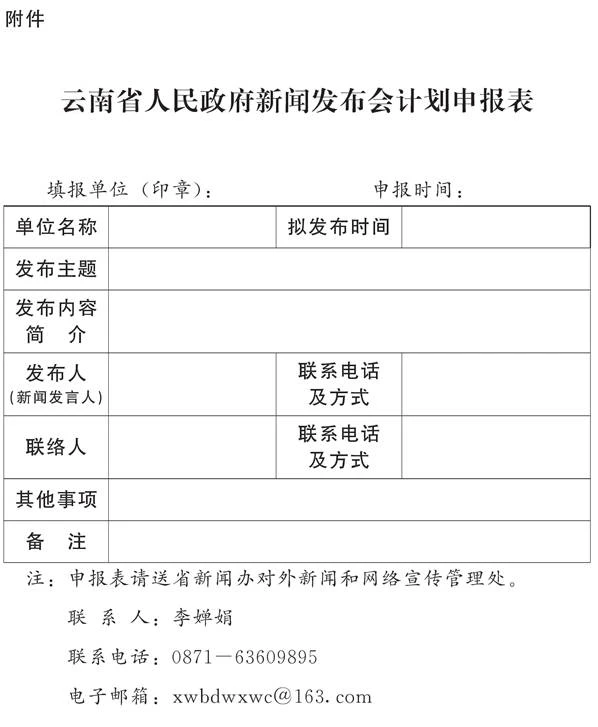 附件

云南省人民政府新闻发布会计划申报表

填报单位（印章）： 申报时间：

| 单位名称 | | 拟发布时间 | |
|---|---|---|---|
| 发布主题 | | | |
| 发布内容简 介 | | | |
| 发布人（新闻发言人） | | 联系电话及方式 | |
| 联络人 | | 联系电话及方式 | |
| 其他事项 | | | |
| 备 注 | | | |

注：申报表请送省新闻办对外新闻和网络宣传管理处。

联 系 人：李婵娟

联系电话：0871—63609895

电子邮箱：xwbdwxwc@163.com